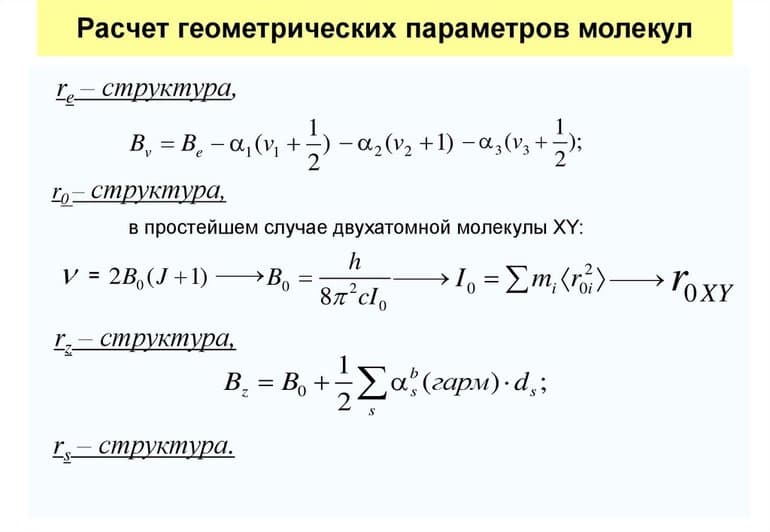 Расчет геометрических параметров молекул

$r_e$ – структура,

$B_v = B_e - \alpha_1(v_1 + \frac{1}{2}) - \alpha_2(v_2 + 1) - \alpha_3(v_3 + \frac{1}{2});$

$r_0$ – структура,

в простейшем случае двухатомной молекулы XY:

$\nu = 2B_0(J+1) \longrightarrow B_0 = \frac{h}{8\pi^2 c I_0} \longrightarrow I_0 = \sum m_i \langle r_{0i}^2 \rangle \longrightarrow r_{0XY}$

$r_z$ – структура,

$B_z = B_0 + \frac{1}{2}\sum_s \alpha_s^b(гарм) \cdot d_s;$

$r_s$ – структура.